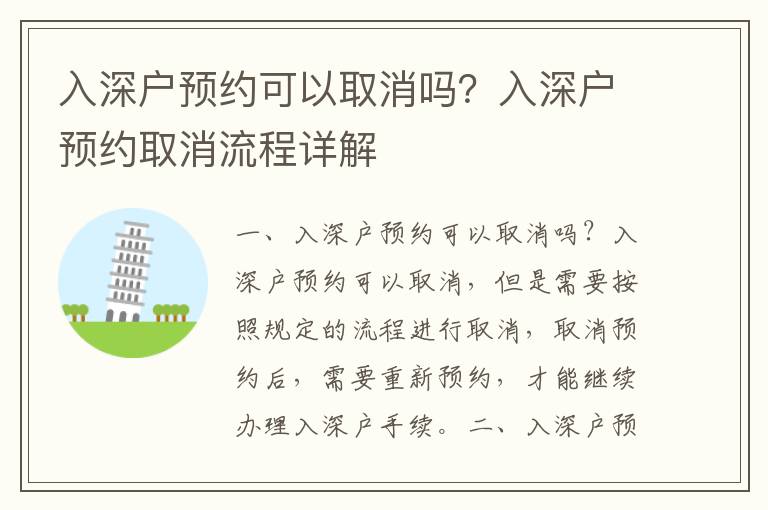 入深户预约可以取消吗？入深户预约取消流程详解

一、入深户预约可以取消吗？入深户预约可以取消，但是需要按照规定的流程进行取消，取消预约后，需要重新预约，才能继续办理入深户手续。二、入深户预